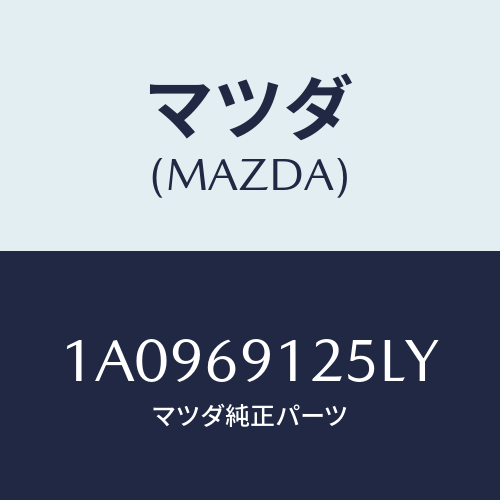 マツダ
(MAZDA)

1A0969125LY
マツダ純正パーツ